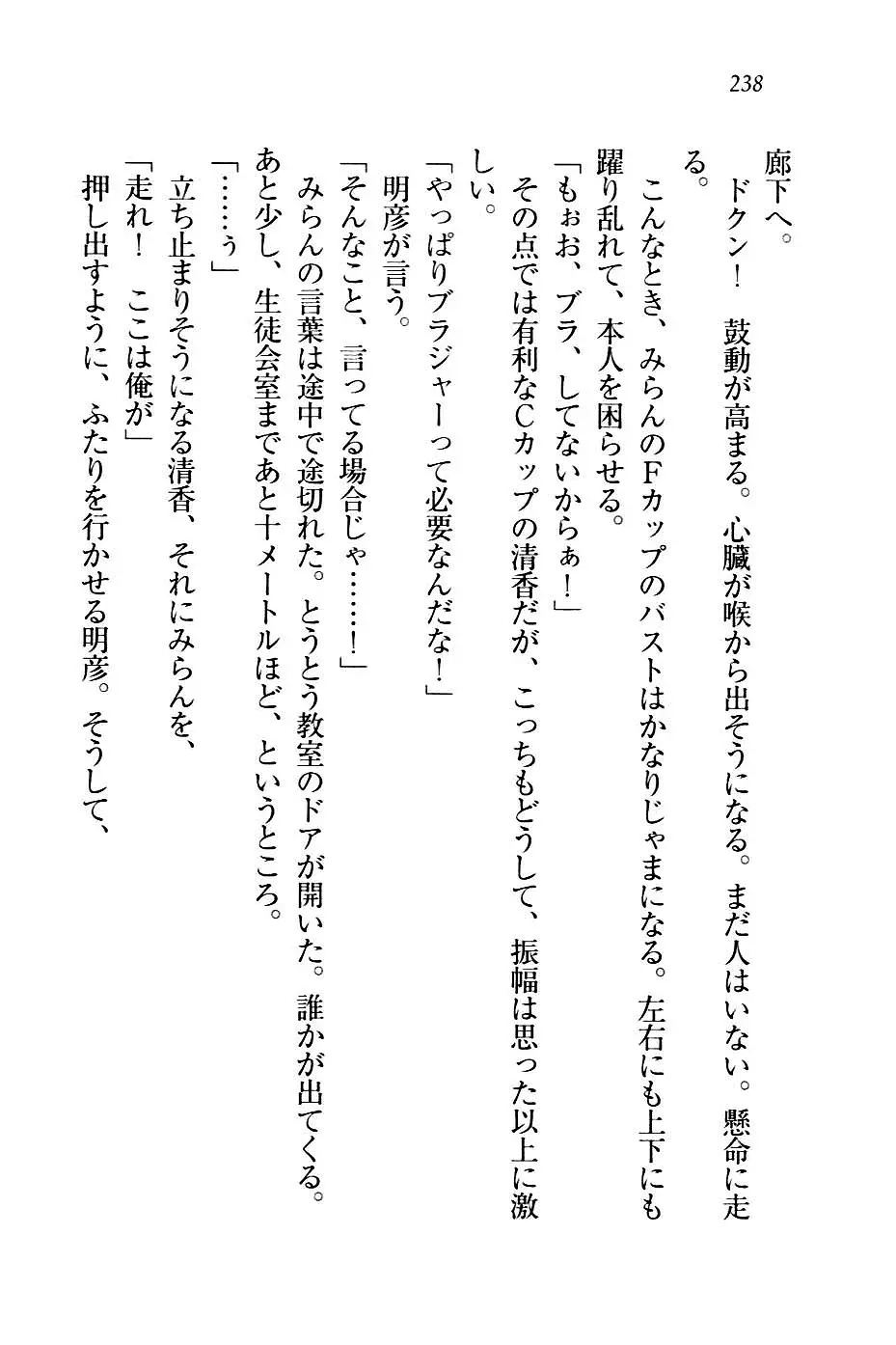 238

廊下へ。

ドクン！　鼓動が高まる。心臓が喉から出そうになる。まだ人はいない。懸命に走る。

こんなとき、みらんのFカップのバストはかなりじゃまになる。左右にも上下にも躍り乱れて、本人を困らせる。

「もぉお、ブラ、してないからぁ！」

その点では有利なCカップの清香だが、こっちもどうして、振幅は思った以上に激しい。

「やっぱりブラジャーって必要なんだな！」

明彦が言う。

「そんなこと、言ってる場合じゃ……！」

みらんの言葉は途中で途切れた。とうとう教室のドアが開いた。誰かが出てくる。あと少し、生徒会室まであと十メートルほど、というところ。

「……ぅ」

立ち止まりそうになる清香、それにみらんを、

「走れ！　ここは俺が」

押し出すように、ふたりを行かせる明彦。そうして、